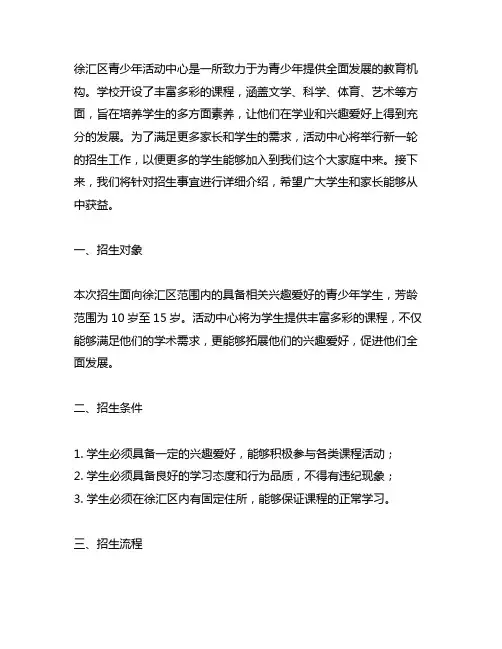 徐汇区青少年活动中心是一所致力于为青少年提供全面发展的教育机构。学校开设了丰富多彩的课程，涵盖文学、科学、体育、艺术等方面，旨在培养学生的多方面素养，让他们在学业和兴趣爱好上得到充分的发展。为了满足更多家长和学生的需求，活动中心将举行新一轮的招生工作，以便更多的学生能够加入到我们这个大家庭中来。接下来，我们将针对招生事宜进行详细介绍，希望广大学生和家长能够从中获益。

一、招生对象

本次招生面向徐汇区范围内的具备相关兴趣爱好的青少年学生，芳龄范围为 10 岁至 15 岁。活动中心将为学生提供丰富多彩的课程，不仅能够满足他们的学术需求，更能够拓展他们的兴趣爱好，促进他们全面发展。

二、招生条件

1. 学生必须具备一定的兴趣爱好，能够积极参与各类课程活动；
2. 学生必须具备良好的学习态度和行为品质，不得有违纪现象；
3. 学生必须在徐汇区内有固定住所，能够保证课程的正常学习。

三、招生流程